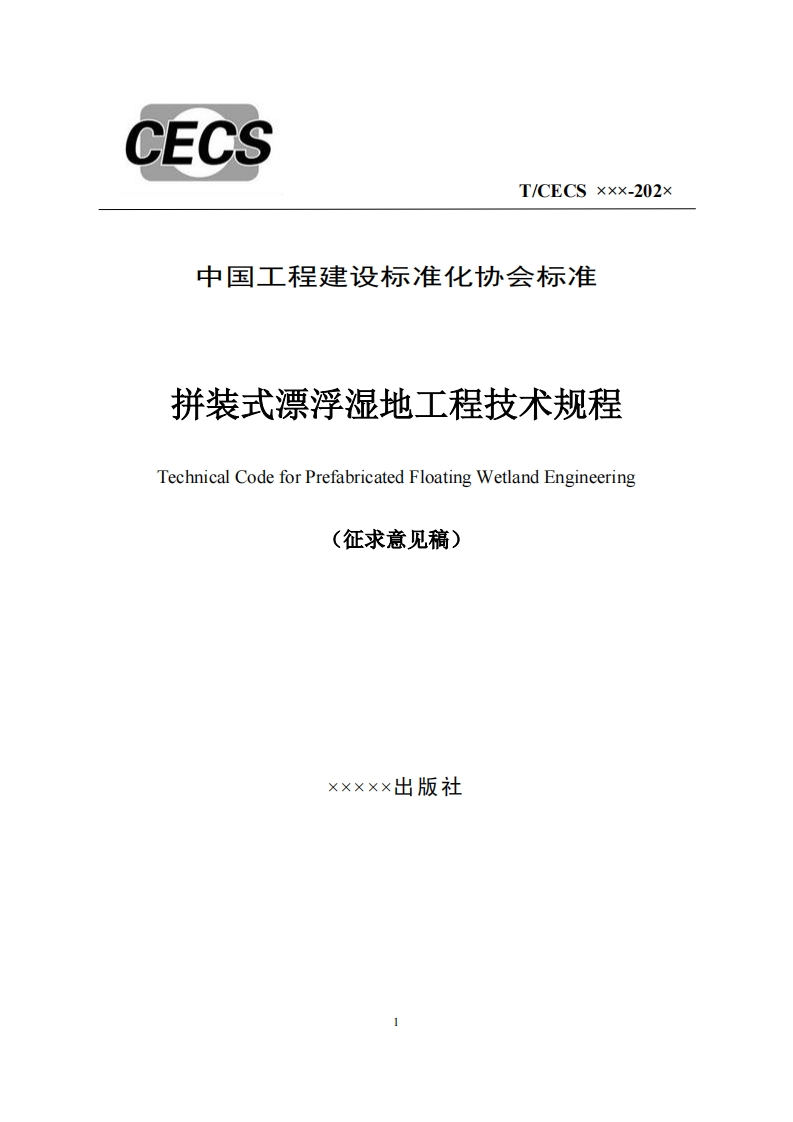 CECS

T/CECS ×××-202×

中国工程建设标准化协会标准

拼装式漂浮湿地工程技术规程

Technical Code for Prefabricated Floating Wetland Engineering

（征求意见稿）

×××××出版社

1